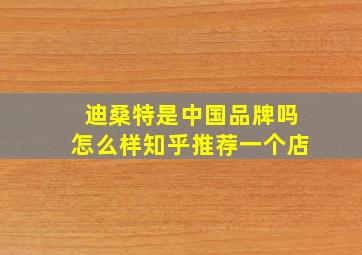 迪桑特是中国品牌吗
怎么样知乎推荐一个店